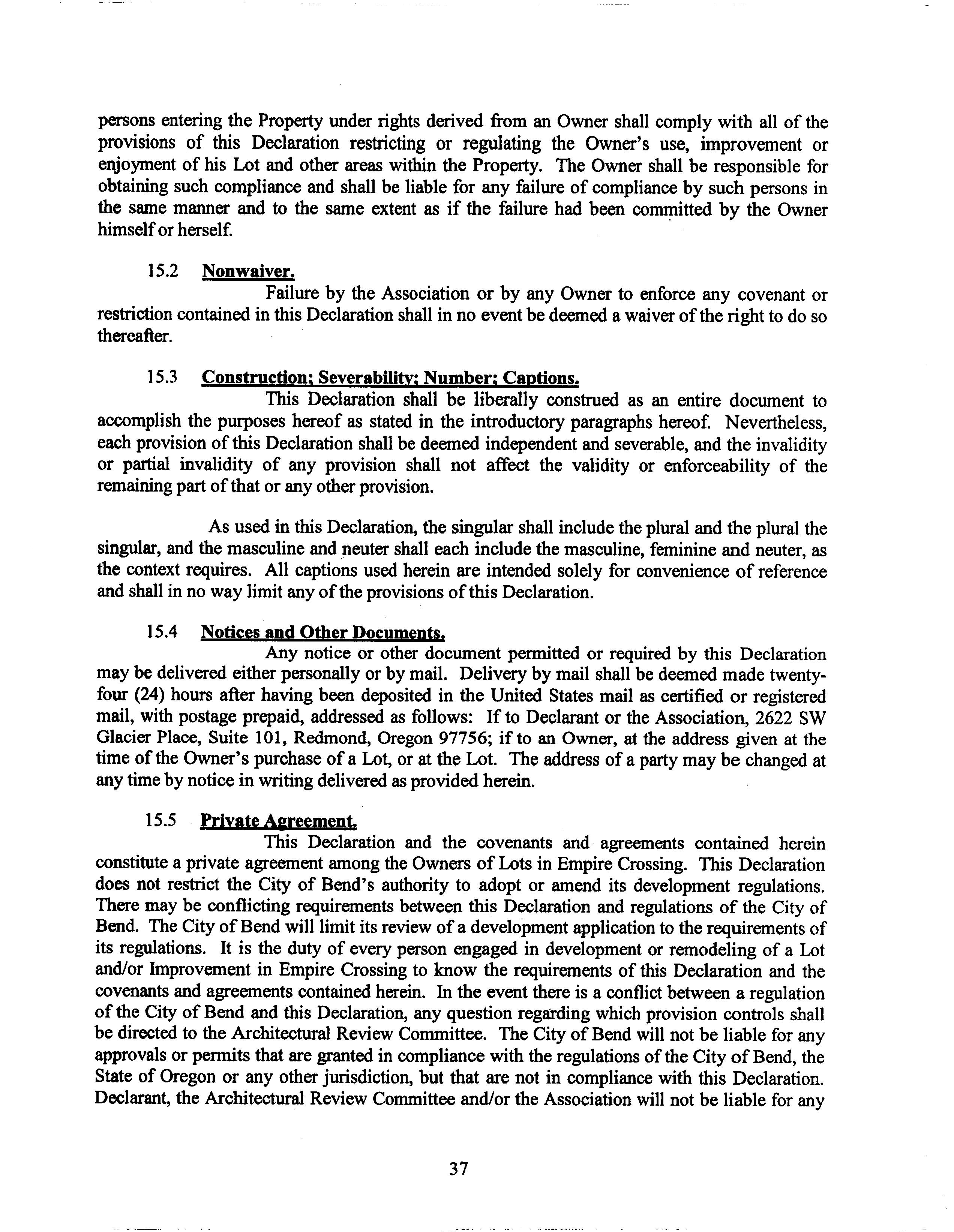 persons entering the Property under rights derived from an Owner shall comply with all of the provisions of this Declaration restricting or regulating the Owner's use, improvement or enjoyment of his Lot and other areas within the Property. The Owner shall be responsible for obtaining such compliance and shall be liable for any failure of compliance by such persons in the same manner and to the same extent as if the failure had been committed by the Owner himself or herself.

15.2 Nonwaiver.

Failure by the Association or by any Owner to enforce any covenant or restriction contained in this Declaration shall in no event be deemed a waiver of the right to do so thereafter.

15.3 Construction; Severability; Number; Captions.

This Declaration shall be liberally construed as an entire document to accomplish the purposes hereof as stated in the introductory paragraphs hereof. Nevertheless, each provision of this Declaration shall be deemed independent and severable, and the invalidity or partial invalidity of any provision shall not affect the validity or enforceability of the remaining part of that or any other provision.

As used in this Declaration, the singular shall include the plural and the plural the singular, and the masculine and neuter shall each include the masculine, feminine and neuter, as the context requires. All captions used herein are intended solely for convenience of reference and shall in no way limit any of the provisions of this Declaration.

15.4 Notices and Other Documents.

Any notice or other document permitted or required by this Declaration may be delivered either personally or by mail. Delivery by mail shall be deemed made twenty-four (24) hours after having been deposited in the United States mail as certified or registered mail, with postage prepaid, addressed as follows: If to Declarant or the Association, 2622 SW Glacier Place, Suite 101, Redmond, Oregon 97756; if to an Owner, at the address given at the time of the Owner's purchase of a Lot, or at the Lot. The address of a party may be changed at any time by notice in writing delivered as provided herein.

15.5 Private Agreement.

This Declaration and the covenants and agreements contained herein constitute a private agreement among the Owners of Lots in Empire Crossing. This Declaration does not restrict the City of Bend's authority to adopt or amend its development regulations. There may be conflicting requirements between this Declaration and regulations of the City of Bend. The City of Bend will limit its review of a development application to the requirements of its regulations. It is the duty of every person engaged in development or remodeling of a Lot and/or Improvement in Empire Crossing to know the requirements of this Declaration and the covenants and agreements contained herein. In the event there is a conflict between a regulation of the City of Bend and this Declaration, any question regarding which provision controls shall be directed to the Architectural Review Committee. The City of Bend will not be liable for any approvals or permits that are granted in compliance with the regulations of the City of Bend, the State of Oregon or any other jurisdiction, but that are not in compliance with this Declaration. Declarant, the Architectural Review Committee and/or the Association will not be liable for any

37